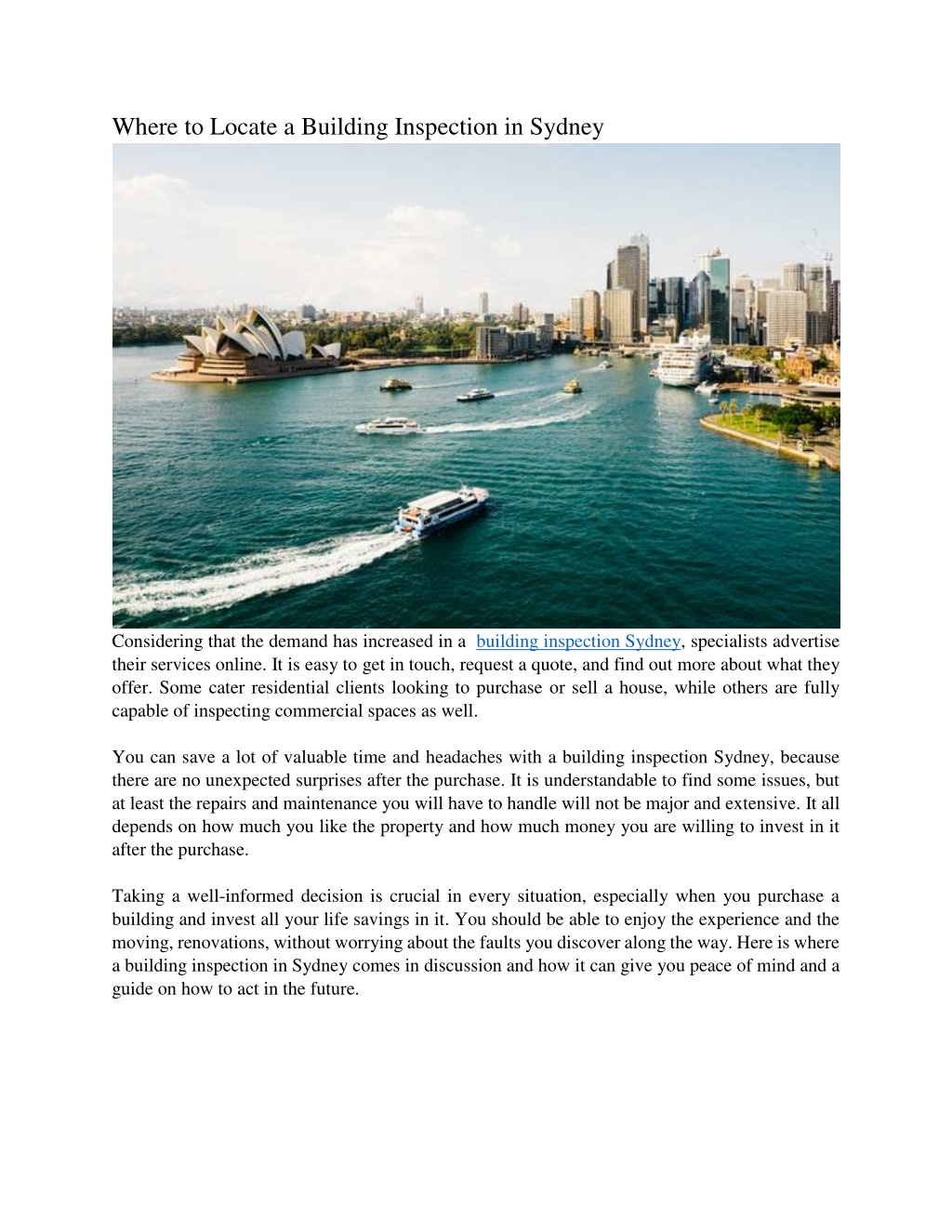 Where to Locate a Building Inspection in Sydney

Considering that the demand has increased in a building inspection Sydney, specialists advertise their services online. It is easy to get in touch, request a quote, and find out more about what they offer. Some cater residential clients looking to purchase or sell a house, while others are fully capable of inspecting commercial spaces as well.

You can save a lot of valuable time and headaches with a building inspection Sydney, because there are no unexpected surprises after the purchase. It is understandable to find some issues, but at least the repairs and maintenance you will have to handle will not be major and extensive. It all depends on how much you like the property and how much money you are willing to invest in it after the purchase.

Taking a well-informed decision is crucial in every situation, especially when you purchase a building and invest all your life savings in it. You should be able to enjoy the experience and the moving, renovations, without worrying about the faults you discover along the way. Here is where a building inspection in Sydney comes in discussion and how it can give you peace of mind and a guide on how to act in the future.